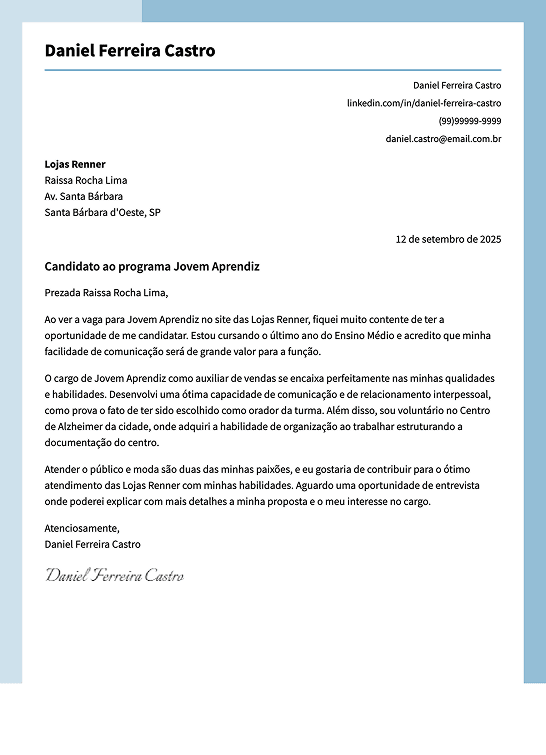 Daniel Ferreira Castro

Daniel Ferreira Castro
linkedin.com/in/daniel-ferreira-castro
(99)99999-9999
daniel.castro@email.com.br

Lojas Renner
Raissa Rocha Lima
Av. Santa Bárbara
Santa Bárbara d'Oeste, SP

12 de setembro de 2025

Candidato ao programa Jovem Aprendiz

Prezada Raissa Rocha Lima,

Ao ver a vaga para Jovem Aprendiz no site das Lojas Renner, fiquei muito contente de ter a oportunidade de me candidatar. Estou cursando o último ano do Ensino Médio e acredito que minha facilidade de comunicação será de grande valor para a função.

O cargo de Jovem Aprendiz como auxiliar de vendas se encaixa perfeitamente nas minhas qualidades e habilidades. Desenvolvi uma ótima capacidade de comunicação e de relacionamento interpessoal, como prova o fato de ter sido escolhido como orador da turma. Além disso, sou voluntário no Centro de Alzheimer da cidade, onde adquiri a habilidade de organização ao trabalhar estruturando a documentação do centro.

Atender o público e moda são duas das minhas paixões, e eu gostaria de contribuir para o ótimo atendimento das Lojas Renner com minhas habilidades. Aguardo uma oportunidade de entrevista onde poderei explicar com mais detalhes a minha proposta e o meu interesse no cargo.

Atenciosamente,
Daniel Ferreira Castro

Daniel Ferreira Castro